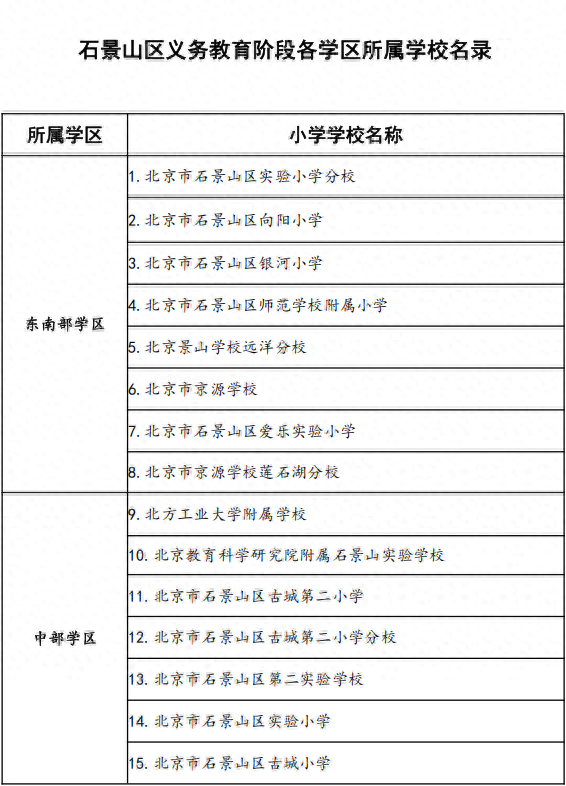 石景山区义务教育阶段各学区所属学校名录

| 所属学区 | 小学学校名称 |
|---|---|
| 东南部学区 | 1. 北京市石景山区实验小学分校 |
| | 2. 北京市石景山区向阳小学 |
| | 3. 北京市石景山区银河小学 |
| | 4. 北京市石景山区师范学校附属小学 |
| | 5. 北京景山学校远洋分校 |
| | 6. 北京市京源学校 |
| | 7. 北京市石景山区爱乐实验小学 |
| | 8. 北京市京源学校莲石湖分校 |
| 中部学区 | 9. 北方工业大学附属学校 |
| | 10. 北京教育科学研究院附属石景山实验学校 |
| | 11. 北京市石景山区古城第二小学 |
| | 12. 北京市石景山区古城第二小学分校 |
| | 13. 北京市石景山区第二实验学校 |
| | 14. 北京市石景山区实验小学 |
| | 15. 北京市石景山区古城小学 |